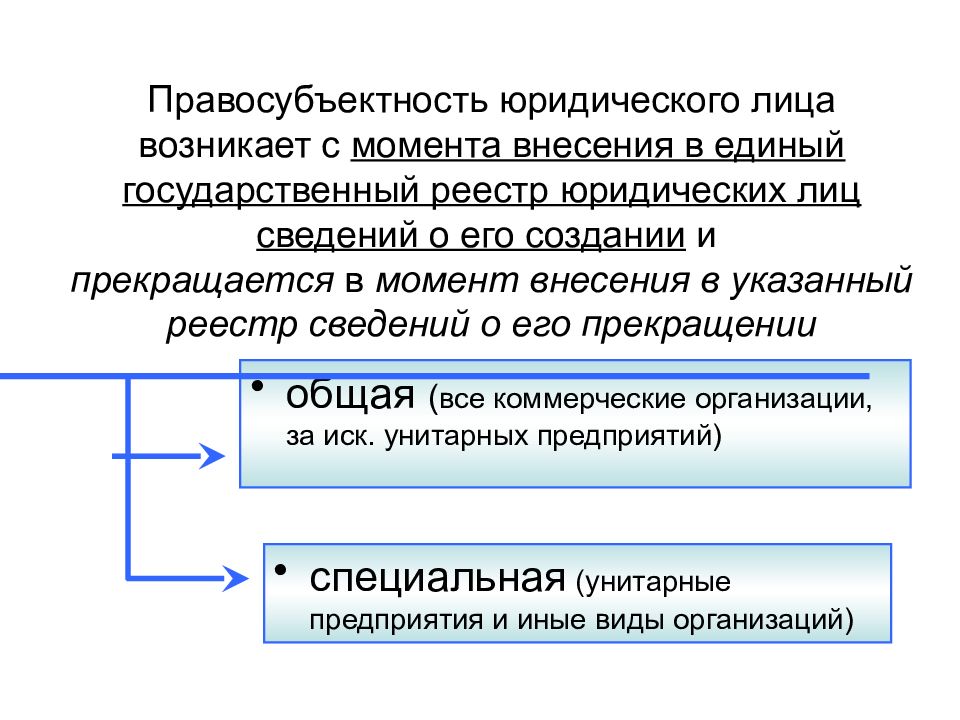 Правосубъектность юридического лица возникает с момента внесения в единый государственный реестр юридических лиц сведений о его создании и прекращается в момент внесения в указанный реестр сведений о его прекращении

• общая (все коммерческие организации, за иск. унитарных предприятий)

• специальная (унитарные предприятия и иные виды организаций)